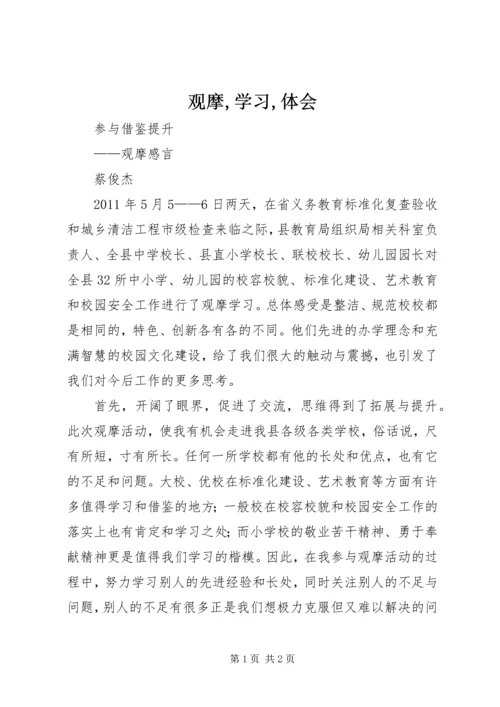 观摩,学习,体会

参与借鉴提升

——观摩感言

蔡俊杰

2011年5月5——6日两天，在省义务教育标准化复查验收和城乡清洁工程市级检查来临之际，县教育局组织局相关科室负责人、全县中学校长、县直小学校长、联校校长、幼儿园园长对全县32所中小学、幼儿园的校容校貌、标准化建设、艺术教育和校园安全工作进行了观摩学习。总体感受是整洁、规范校校都是相同的，特色、创新各有各的不同。他们先进的办学理念和充满智慧的校园文化建设，给了我们很大的触动与震撼，也引发了我们对今后工作的更多思考。

首先，开阔了眼界，促进了交流，思维得到了拓展与提升。此次观摩活动，使我有机会走进我县各级各类学校，俗话说，尺有所短，寸有所长。任何一所学校都有他的长处和优点，也有它的不足和问题。大校、优校在标准化建设、艺术教育等方面有许多值得学习和借鉴的地方；一般校在校容校貌和校园安全工作的落实上也有肯定和学习之处；而小学校的敬业苦干精神、勇于奉献精神更是值得我们学习的楷模。因此，在我参与观摩活动的过程中，努力学习别人的先进经验和长处，同时关注别人的不足与问题，别人的不足有很多正是我们想极力克服但又难以解决的问

第1页 共2页